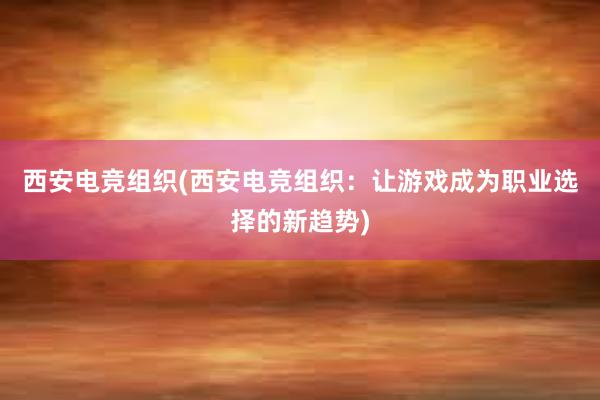 西安电竞组织(西安电竞组织：让游戏成为职业选择的新趋势)